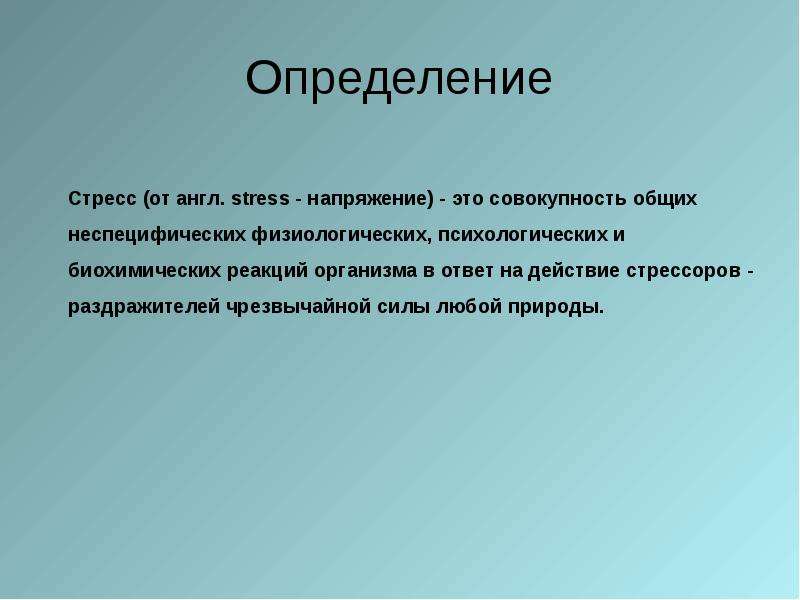 Определение

Стресс (от англ. stress - напряжение) - это совокупность общих неспецифических физиологических, психологических и биохимических реакций организма в ответ на действие стрессоров - раздражителей чрезвычайной силы любой природы.